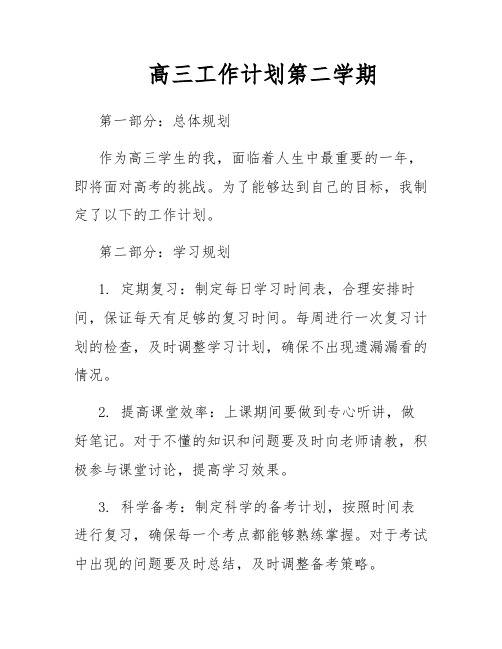 高三工作计划第二学期

第一部分：总体规划

作为高三学生的我，面临着人生中最重要的一年，即将面对高考的挑战。为了能够达到自己的目标，我制定了以下的工作计划。

第二部分：学习规划

1. 定期复习：制定每日学习时间表，合理安排时间，保证每天有足够的复习时间。每周进行一次复习计划的检查，及时调整学习计划，确保不出现遗漏漏看的情况。

2. 提高课堂效率：上课期间要做到专心听讲，做好笔记。对于不懂的知识和问题要及时向老师请教，积极参与课堂讨论，提高学习效果。

3. 科学备考：制定科学的备考计划，按照时间表进行复习，确保每一个考点都能够熟练掌握。对于考试中出现的问题要及时总结，及时调整备考策略。